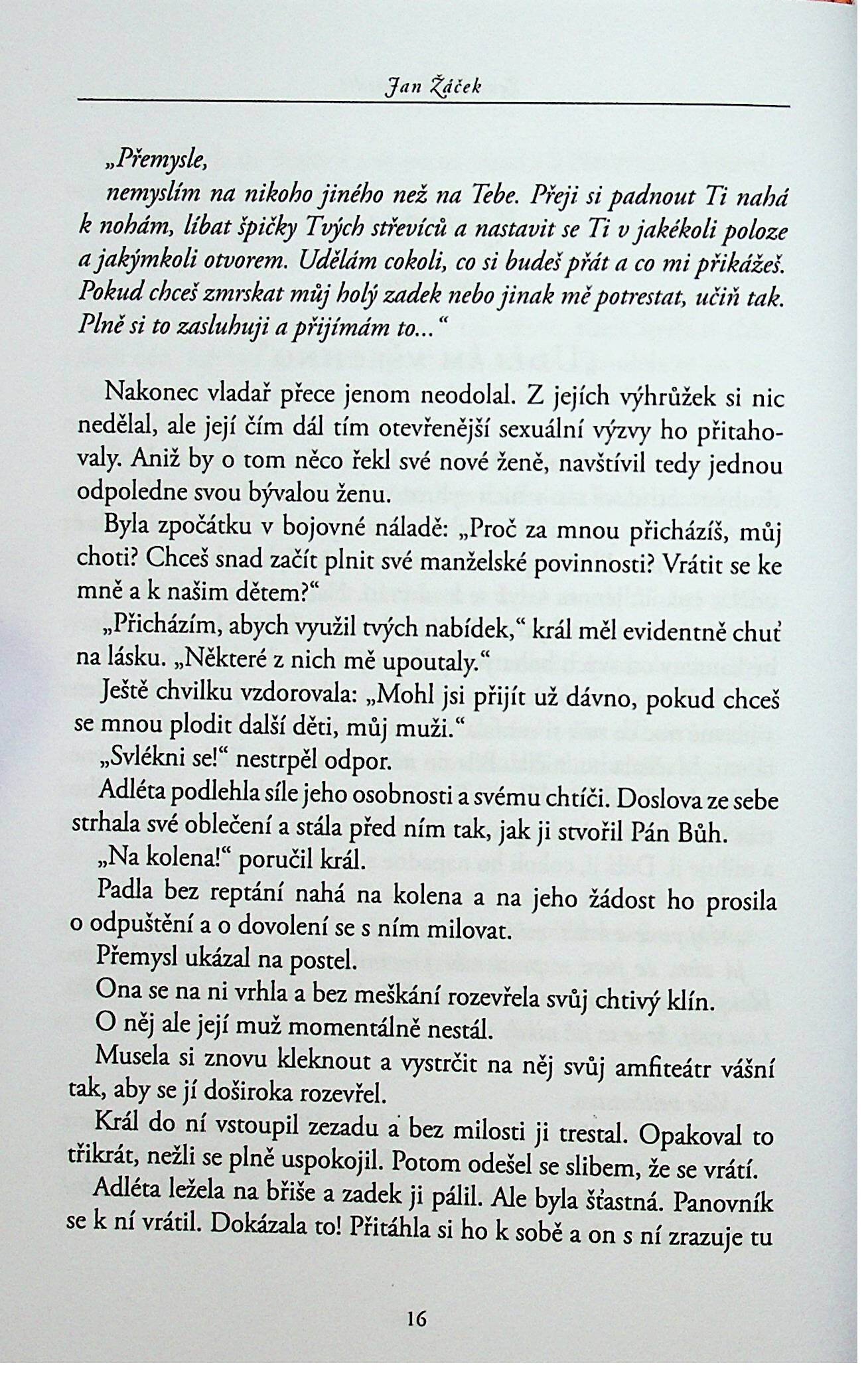 Jan Žáček

„Přemysle,

nemyslím na nikoho jiného než na Tebe. Přeji si padnout Ti nahá k nohám, líbat špičky Tvých střevíců a nastavit se Ti v jakékoli poloze a jakýmkoli otvorem. Udělám cokoli, co si budeš přát a co mi přikážeš. Pokud chceš zmrskat můj holý zadek nebo jinak mě potrestat, učiň tak. Plně si to zasluhuji a přijímám to...“

Nakonec vladař přece jenom neodolal. Z jejích výhrůžek si nic nedělal, ale její čím dál tím otevřenější sexuální výzvy ho přitahovaly. Aniž by o tom něco řekl své nové ženě, navštívil tedy jednou odpoledne svou bývalou ženu.

Byla zpočátku v bojovné náladě: „Proč za mnou přicházíš, můj choti? Chceš snad začít plnit své manželské povinnosti? Vrátit se ke mně a k našim dětem?“

„Přicházím, abych využil tvých nabídek,“ král měl evidentně chuť na lásku. „Některé z nich mě upoutaly.“

Ještě chvilku vzdorovala: „Mohl jsi přijít už dávno, pokud chceš se mnou plodit další děti, můj muži.“

„Svlékni se!“ nestrpěl odpor.

Adléta podlehla síle jeho osobnosti a svému chtíči. Doslova ze sebe strhala své oblečení a stála před ním tak, jak ji stvořil Pán Bůh.

„Na kolena!“ poručil král.

Padla bez reptání nahá na kolena a na jeho žádost ho prosila o odpuštění a o dovolení se s ním milovat.

Přemysl ukázal na postel.

Ona se na ni vrhla a bez meškání rozevřela svůj chtivý klín.

O něj ale její muž momentálně nestál.

Musela si znovu kleknout a vystrčit na něj svůj amfiteátr vášní tak, aby se jí doširoka rozevřel.

Král do ní vstoupil zezadu a bez milosti ji trestal. Opakoval to třikrát, nežli se plně uspokojil. Potom odešel se slibem, že se vrátí.

Adléta ležela na břiše a zadek ji pálil. Ale byla šťastná. Panovník se k ní vrátil. Dokázala to! Přitáhla si ho k sobě a on s ní zrazuje tu

16